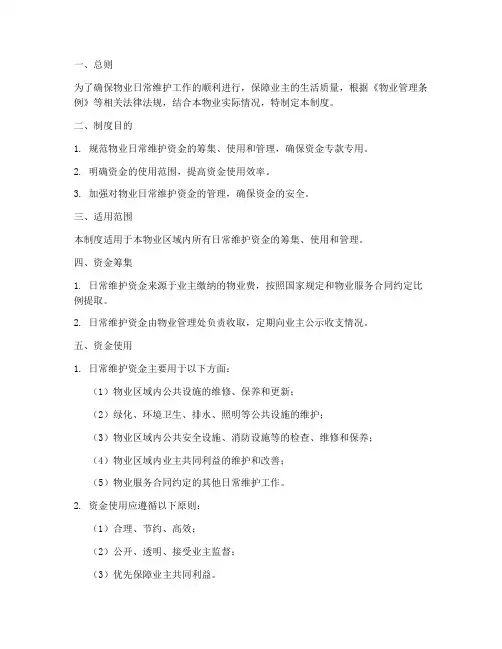 一、总则

为了确保物业日常维护工作的顺利进行，保障业主的生活质量，根据《物业管理条例》等相关法律法规，结合本物业实际情况，特制定本制度。

二、制度目的

1. 规范物业日常维护资金的筹集、使用和管理，确保资金专款专用。

2. 明确资金的使用范围，提高资金使用效率。

3. 加强对物业日常维护资金的管理，确保资金的安全。

三、适用范围

本制度适用于本物业区域内所有日常维护资金的筹集、使用和管理。

四、资金筹集

1. 日常维护资金来源于业主缴纳的物业费，按照国家规定和物业服务合同约定比例提取。

2. 日常维护资金由物业管理处负责收取，定期向业主公示收支情况。

五、资金使用

1. 日常维护资金主要用于以下方面：

（1）物业区域内公共设施的维修、保养和更新；

（2）绿化、环境卫生、排水、照明等公共设施的维护；

（3）物业区域内公共安全设施、消防设施等的检查、维修和保养；

（4）物业区域内业主共同利益的维护和改善；

（5）物业服务合同约定的其他日常维护工作。

2. 资金使用应遵循以下原则：

（1）合理、节约、高效；

（2）公开、透明、接受业主监督；

（3）优先保障业主共同利益。